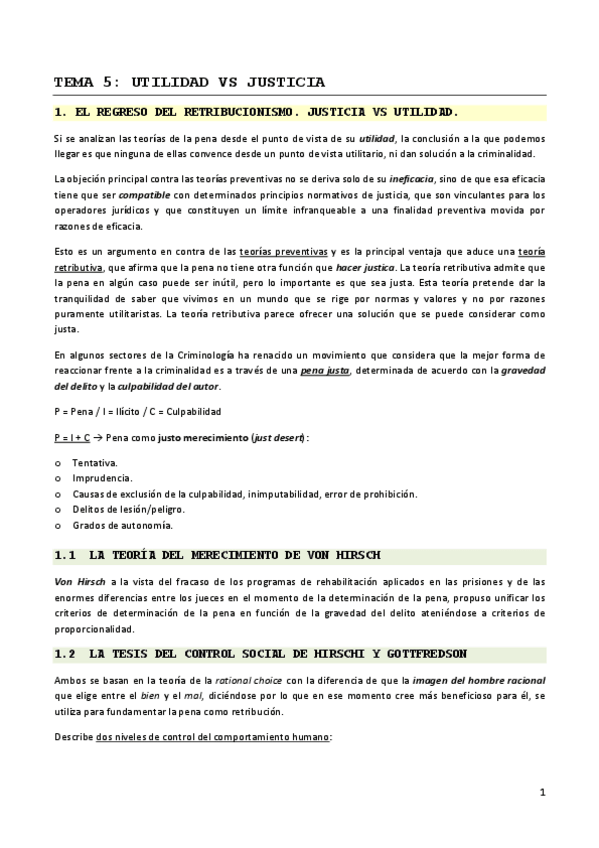 TEMA 5: UTILIDAD VS JUSTICIA

1. EL REGRESO DEL RETRIBUCIONISMO. JUSTICIA VS UTILIDAD.

Si se analizan las teorías de la pena desde el punto de vista de su utilidad, la conclusión a la que podemos llegar es que ninguna de ellas convence desde un punto de vista utilitario, ni dan solución a la criminalidad.

La objeción principal contra las teorías preventivas no se deriva solo de su ineficacia, sino de que esa eficacia tiene que ser compatible con determinados principios normativos de justicia, que son vinculantes para los operadores jurídicos y que constituyen un límite infranqueable a una finalidad preventiva movida por razones de eficacia.

Esto es un argumento en contra de las teorías preventivas y es la principal ventaja que aduce una teoría retributiva, que afirma que la pena no tiene otra función que hacer justica. La teoría retributiva admite que la pena en algún caso puede ser inútil, pero lo importante es que sea justa. Esta teoría pretende dar la tranquilidad de saber que vivimos en un mundo que se rige por normas y valores y no por razones puramente utilitaristas. La teoría retributiva parece ofrecer una solución que se puede considerar como justa.

En algunos sectores de la Criminología ha renacido un movimiento que considera que la mejor forma de reaccionar frente a la criminalidad es a través de una pena justa, determinada de acuerdo con la gravedad del delito y la culpabilidad del autor.

P = Pena / I = Ilícito / C = Culpabilidad

P = I + C → Pena como justo merecimiento (just desert):

o Tentativa.
o Imprudencia.
o Causas de exclusión de la culpabilidad, inimputabilidad, error de prohibición.
o Delitos de lesión/peligro.
o Grados de autonomía.

1.1 LA TEORÍA DEL MERECIMIENTO DE VON HIRSCH

Von Hirsch a la vista del fracaso de los programas de rehabilitación aplicados en las prisiones y de las enormes diferencias entre los jueces en el momento de la determinación de la pena, propuso unificar los criterios de determinación de la pena en función de la gravedad del delito ateniéndose a criterios de proporcionalidad.

1.2 LA TESIS DEL CONTROL SOCIAL DE HIRSCHI Y GOTTFREDSON

Ambos se basan en la teoría de la rational choice con la diferencia de que la imagen del hombre racional que elige entre el bien y el mal, diciéndose por lo que en ese momento cree más beneficioso para él, se utiliza para fundamentar la pena como retribución.

Describe dos niveles de control del comportamiento humano:

1